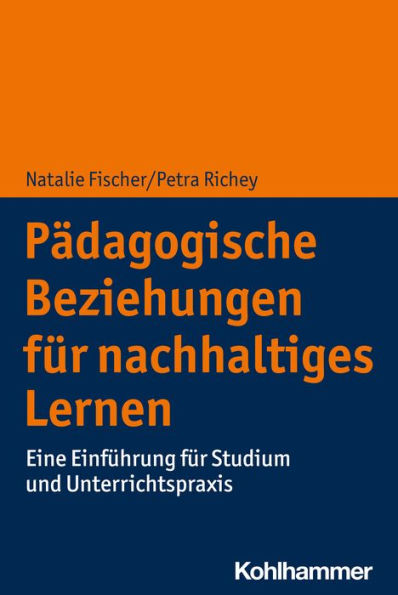 Natalie Fischer/Petra Richey

Pädagogische Beziehungen für nachhaltiges Lernen

Eine Einführung für Studium und Unterrichtspraxis

Kohlhammer